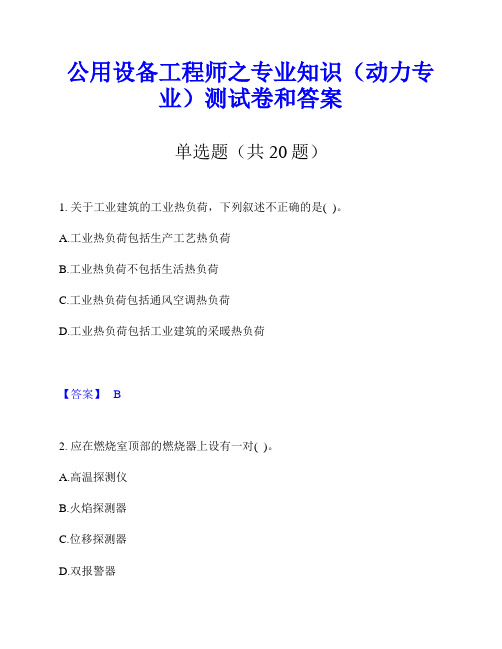 公用设备工程师之专业知识（动力专业）测试卷和答案

单选题（共 20 题）

1. 关于工业建筑的工业热负荷，下列叙述不正确的是( )。

A.工业热负荷包括生产工艺热负荷

B.工业热负荷不包括生活热负荷

C.工业热负荷包括通风空调热负荷

D.工业热负荷包括工业建筑的采暖热负荷

【答案】 B

2. 应在燃烧室顶部的燃烧器上设有一对( )。

A.高温探测仪

B.火焰探测器

C.位移探测器

D.双报警器